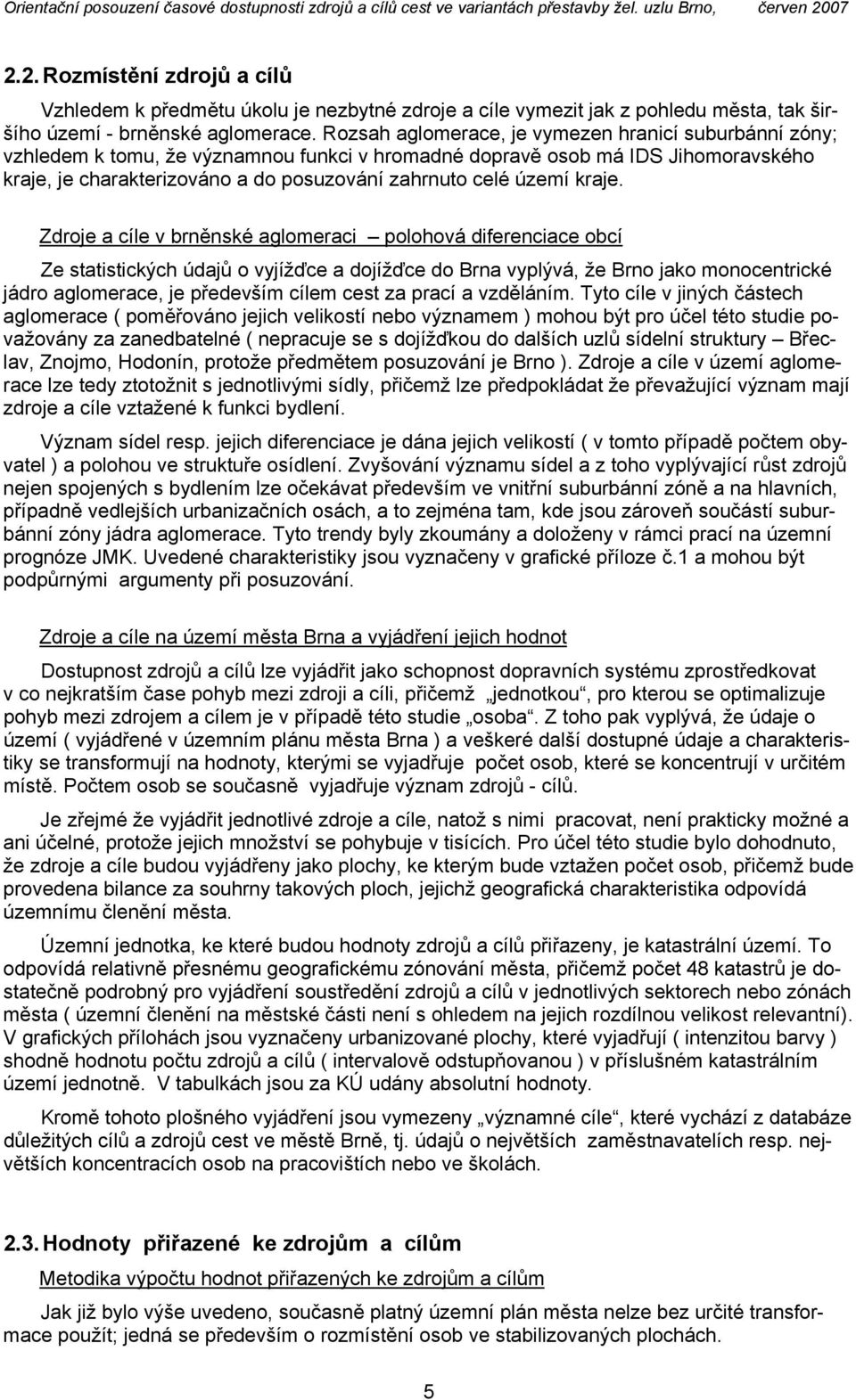 Orientační posouzení časové dostupnosti zdrojů a cílů cest ve variantách přestavby žel. uzlu Brno, červen 2007

2.2. Rozmístění zdrojů a cílů

Vzhledem k předmětu úkolu je nezbytné zdroje a cíle vymezit jak z pohledu města, tak širšího území - brněnské aglomerace. Rozsah aglomerace, je vymezen hranicí suburbánní zóny; vzhledem k tomu, že významnou funkci v hromadné dopravě osob má IDS Jihomoravského kraje, je charakterizováno a do posuzování zahrnuto celé území kraje.

Zdroje a cíle v brněnské aglomeraci – polohová diferenciace obcí

Ze statistických údajů o vyjížďce a dojížďce do Brna vyplývá, že Brno jako monocentrické jádro aglomerace, je především cílem cest za prací a vzděláním. Tyto cíle v jiných částech aglomerace ( poměřováno jejich velikostí nebo významem ) mohou být pro účel této studie považovány za zanedbatelné ( nepracuje se s dojížďkou do dalších uzlů sídelní struktury – Břeclav, Znojmo, Hodonín, protože předmětem posuzování je Brno ). Zdroje a cíle v území aglomerace lze tedy ztotožnit s jednotlivými sídly, přičemž lze předpokládat že převažující význam mají zdroje a cíle vztažené k funkci bydlení.

Význam sídel resp. jejich diferenciace je dána jejich velikostí ( v tomto případě počtem obyvatel ) a polohou ve struktuře osídlení. Zvyšování významu sídel a z toho vyplývající růst zdrojů nejen spojených s bydlením lze očekávat především ve vnitřní suburbánní zóně a na hlavních, případně vedlejších urbanizačních osách, a to zejména tam, kde jsou zároveň součástí suburbánní zóny jádra aglomerace. Tyto trendy byly zkoumány a doloženy v rámci prací na územní prognóze JMK. Uvedené charakteristiky jsou vyznačeny v grafické příloze č.1 a mohou být podpůrnými argumenty při posuzování.

Zdroje a cíle na území města Brna a vyjádření jejich hodnot

Dostupnost zdrojů a cílů lze vyjádřit jako schopnost dopravních systému zprostředkovat v co nejkratším čase pohyb mezi zdroji a cíli, přičemž „jednotkou“, pro kterou se optimalizuje pohyb mezi zdrojem a cílem je v případě této studie „osoba“. Z toho pak vyplývá, že údaje o území ( vyjádřené v územním plánu města Brna ) a veškeré další dostupné údaje a charakteristiky se transformují na hodnoty, kterými se vyjadřuje počet osob, které se koncentrují v určitém místě. Počtem osob se současně vyjadřuje význam zdrojů - cílů.

Je zřejmé že vyjádřit jednotlivé zdroje a cíle, natož s nimi pracovat, není prakticky možné a ani účelné, protože jejich množství se pohybuje v tisících. Pro účel této studie bylo dohodnuto, že zdroje a cíle budou vyjádřeny jako plochy, ke kterým bude vztažen počet osob, přičemž bude provedena bilance za souhrny takových ploch, jejichž geografická charakteristika odpovídá územnímu členění města.

Územní jednotka, ke které budou hodnoty zdrojů a cílů přiřazeny, je katastrální území. To odpovídá relativně přesnému geografickému zónování města, přičemž počet 48 katastrů je dostatečně podrobný pro vyjádření soustředění zdrojů a cílů v jednotlivých sektorech nebo zónách města ( územní členění na městské části není s ohledem na jejich rozdílnou velikost relevantní). V grafických přílohách jsou vyznačeny urbanizované plochy, které vyjadřují ( intenzitou barvy ) shodně hodnotu počtu zdrojů a cílů ( intervalově odstupňovanou ) v příslušném katastrálním území jednotně. V tabulkách jsou za KÚ udány absolutní hodnoty.

Kromě tohoto plošného vyjádření jsou vymezeny „významné cíle“, které vychází z databáze důležitých cílů a zdrojů cest ve městě Brně, tj. údajů o největších zaměstnavatelích resp. největších koncentracích osob na pracovištích nebo ve školách.

2.3. Hodnoty přiřazené ke zdrojům a cílům

Metodika výpočtu hodnot přiřazených ke zdrojům a cílům

Jak již bylo výše uvedeno, současně platný územní plán města nelze bez určité transformace použít; jedná se především o rozmístění osob ve stabilizovaných plochách.

5